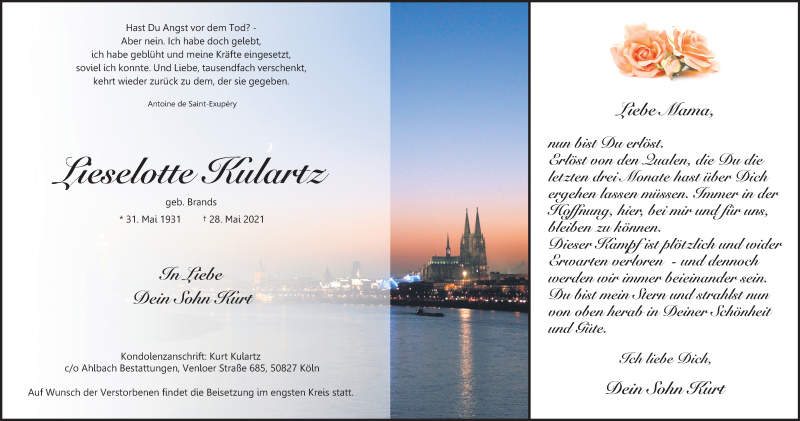 Hast Du Angst vor dem Tod? -
Aber nein. Ich habe doch gelebt,
ich habe geblüht und meine Kräfte eingesetzt,
soviel ich konnte. Und Liebe, tausendfach verschenkt,
kehrt wieder zurück zu dem, der sie gegeben.

Antoine de Saint-Exupéry

Lieselotte Kulartz

geb. Brands

* 31. Mai 1931 † 28. Mai 2021

In Liebe
Dein Sohn Kurt

Kondolenzanschrift: Kurt Kulartz
c/o Ahlbach Bestattungen, Venloer Straße 685, 50827 Köln

Auf Wunsch der Verstorbenen findet die Beisetzung im engsten Kreis statt.

Liebe Mama,

nun bist Du erlöst.
Erlöst von den Qualen, die Du die letzten drei Monate hast über Dich ergehen lassen müssen. Immer in der Hoffnung, hier, bei mir und für uns, bleiben zu können.
Dieser Kampf ist plötzlich und wider Erwarten verloren - und dennoch werden wir immer beieinander sein.
Du bist mein Stern und strahlst nun von oben herab in Deiner Schönheit und Güte.

Ich liebe Dich,

Dein Sohn Kurt